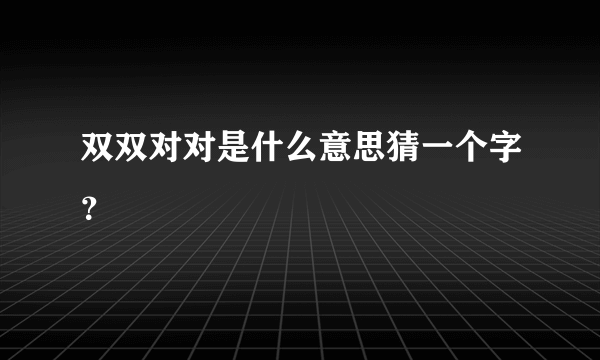 双双对对是什么意思猜一个字？